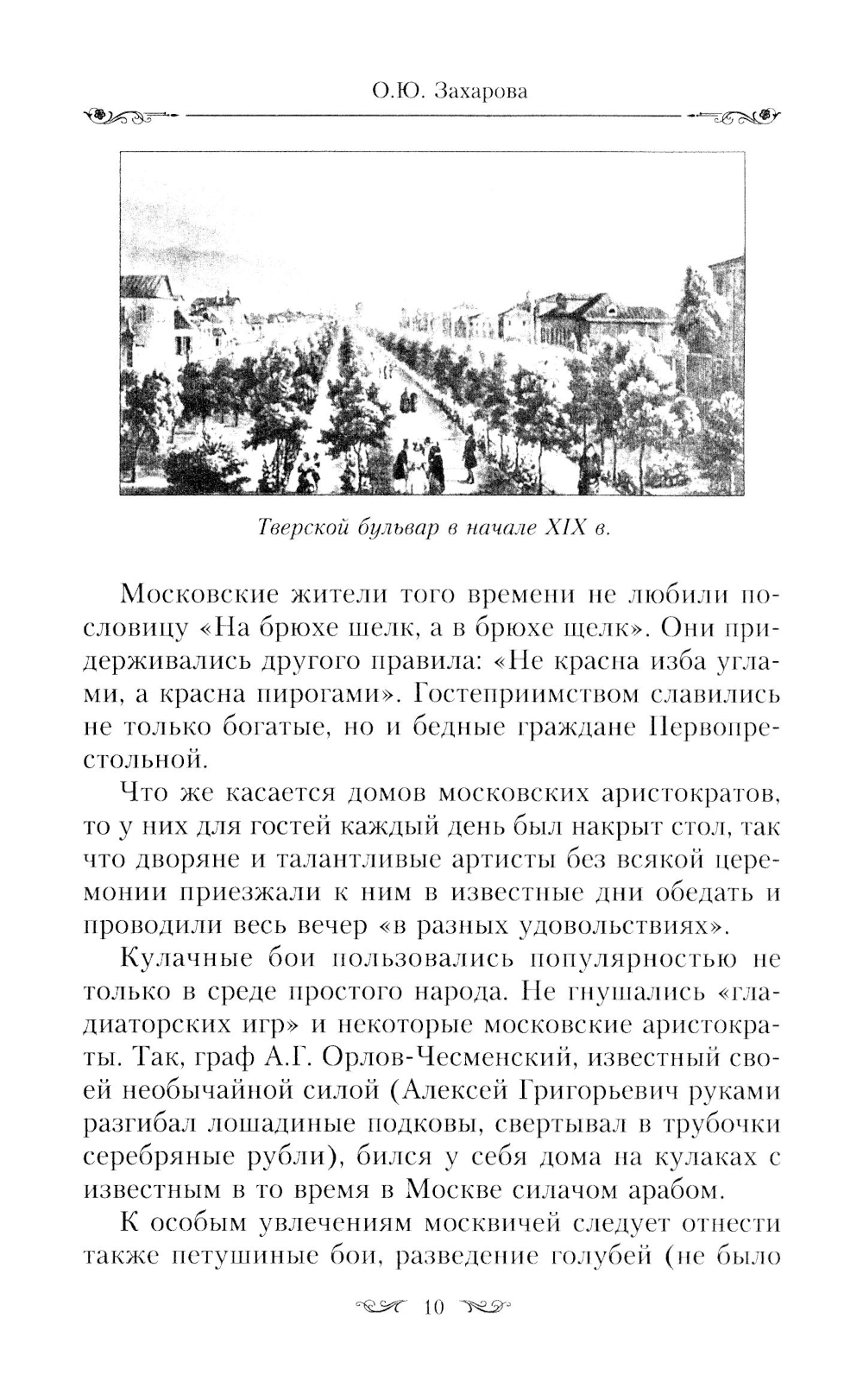 О.Ю. Захарова

Тверской бульвар в начале XIX в.

Московские жители того времени не любили пословицу «На брюхе шелк, а в брюхе щелк». Они придерживались другого правила: «Не красна изба углами, а красна пирогами». Гостеприимством славились не только богатые, но и бедные граждане Первопрестольной.

Что же касается домов московских аристократов, то у них для гостей каждый день был накрыт стол, так что дворяне и талантливые артисты без всякой церемонии приезжали к ним в известные дни обедать и проводили весь вечер «в разных удовольствиях».

Кулачные бои пользовались популярностью не только в среде простого народа. Не гнушались «гладиаторских игр» и некоторые московские аристократы. Так, граф А.Г. Орлов-Чесменский, известный своей необычайной силой (Алексей Григорьевич руками разгибал лошадиные подковы, свертывал в трубочки серебряные рубли), бился у себя дома на кулаках с известным в то время в Москве силачом арабом.

К особым увлечениям москвичей следует отнести также петушиные бои, разведение голубей (не было

10